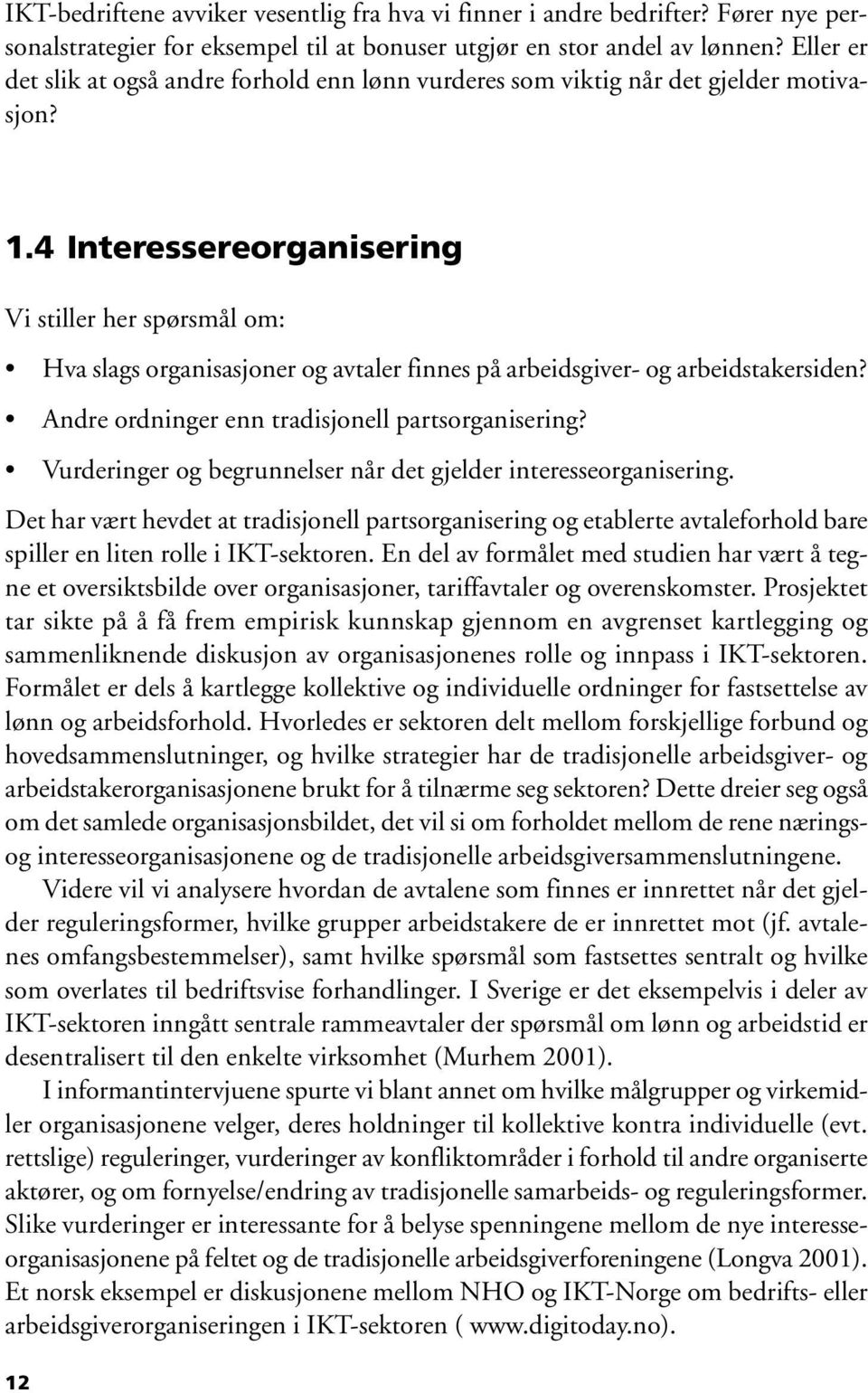 IKT-bedriftene avviker vesentlig fra hva vi finner i andre bedrifter? Fører nye personalstrategier for eksempel til at bonuser utgjør en stor andel av lønnen? Eller er det slik at også andre forhold enn lønn vurderes som viktig når det gjelder motivasjon?

1.4 Interessereorganisering

Vi stiller her spørsmål om:

• Hva slags organisasjoner og avtaler finnes på arbeidsgiver- og arbeidstakersiden?
• Andre ordninger enn tradisjonell partsorganisering?
• Vurderinger og begrunnelser når det gjelder interesseorganisering.

Det har vært hevdet at tradisjonell partsorganisering og etablerte avtaleforhold bare spiller en liten rolle i IKT-sektoren. En del av formålet med studien har vært å tegne et oversiktsbilde over organisasjoner, tariffavtaler og overenskomster. Prosjektet tar sikte på å få frem empirisk kunnskap gjennom en avgrenset kartlegging og sammenliknende diskusjon av organisasjonenes rolle og innpass i IKT-sektoren. Formålet er dels å kartlegge kollektive og individuelle ordninger for fastsettelse av lønn og arbeidsforhold. Hvorledes er sektoren delt mellom forskjellige forbund og hovedsammenslutninger, og hvilke strategier har de tradisjonelle arbeidsgiver- og arbeidstakerorganisasjonene brukt for å tilnærme seg sektoren? Dette dreier seg også om det samlede organisasjonsbildet, det vil si om forholdet mellom de rene nærings- og interesseorganisasjonene og de tradisjonelle arbeidsgiversammenslutningene.

Videre vil vi analysere hvordan de avtalene som finnes er innrettet når det gjelder reguleringsformer, hvilke grupper arbeidstakere de er innrettet mot (jf. avtalenes omfangsbestemmelser), samt hvilke spørsmål som fastsettes sentralt og hvilke som overlates til bedriftsvise forhandlinger. I Sverige er det eksempelvis i deler av IKT-sektoren inngått sentrale rammeavtaler der spørsmål om lønn og arbeidstid er desentralisert til den enkelte virksomhet (Murhem 2001).

I informantintervjuene spurte vi blant annet om hvilke målgrupper og virkemidler organisasjonene velger, deres holdninger til kollektive kontra individuelle (evt. rettslige) reguleringer, vurderinger av konfliktområder i forhold til andre organiserte aktører, og om fornyelse/endring av tradisjonelle samarbeids- og reguleringsformer. Slike vurderinger er interessante for å belyse spenningene mellom de nye interesseorganisasjonene på feltet og de tradisjonelle arbeidsgiverforeningene (Longva 2001). Et norsk eksempel er diskusjonene mellom NHO og IKT-Norge om bedrifts- eller arbeidsgiverorganiseringen i IKT-sektoren ( www.digitoday.no).

12